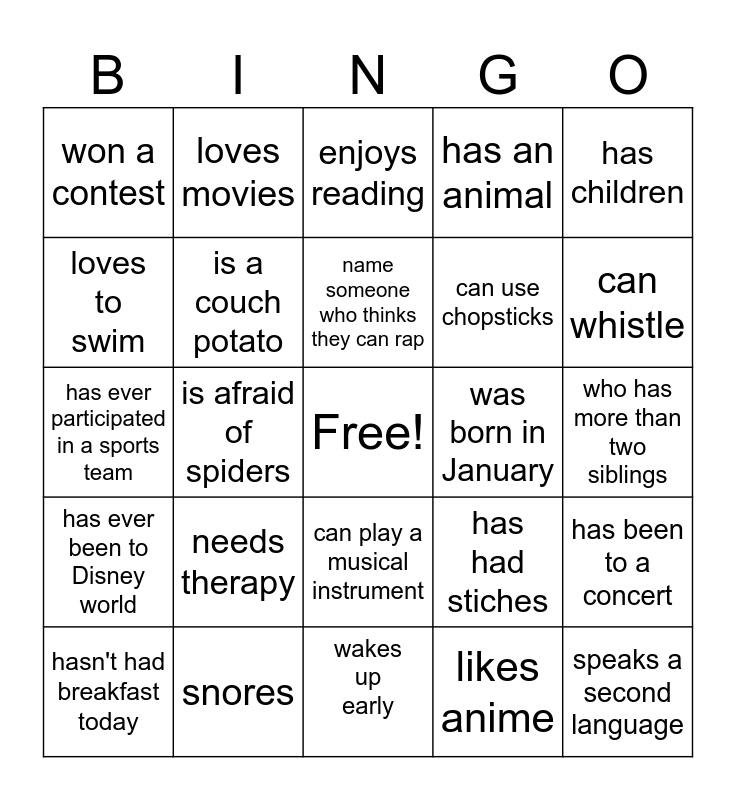 | B | I | N | G | O |
|---|---|---|---|---|
| won a contest | loves movies | enjoys reading | has an animal | has children |
| loves to swim | is a couch potato | name someone who thinks they can rap | can use chopsticks | can whistle |
| has ever participated in a sports team | is afraid of spiders | Free! | was born in January | who has more than two siblings |
| has ever been to Disney world | needs therapy | can play a musical instrument | has had stiches | has been to a concert |
| hasn't had breakfast today | snores | wakes up early | likes anime | speaks a second language |